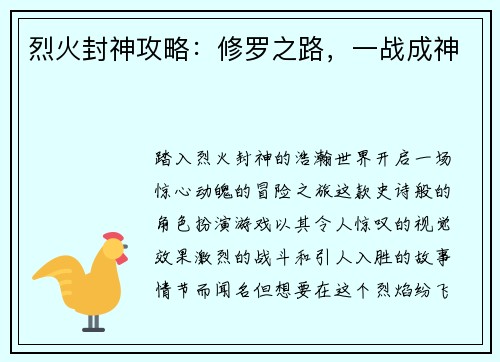 烈火封神攻略：修罗之路，一战成神

踏入烈火封神的浩瀚世界开启一场惊心动魄的冒险之旅这款史诗般的角色扮演游戏以其令人惊叹的视觉效果激烈的战斗和引人入胜的故事情节而闻名但想要在这个烈焰纷飞